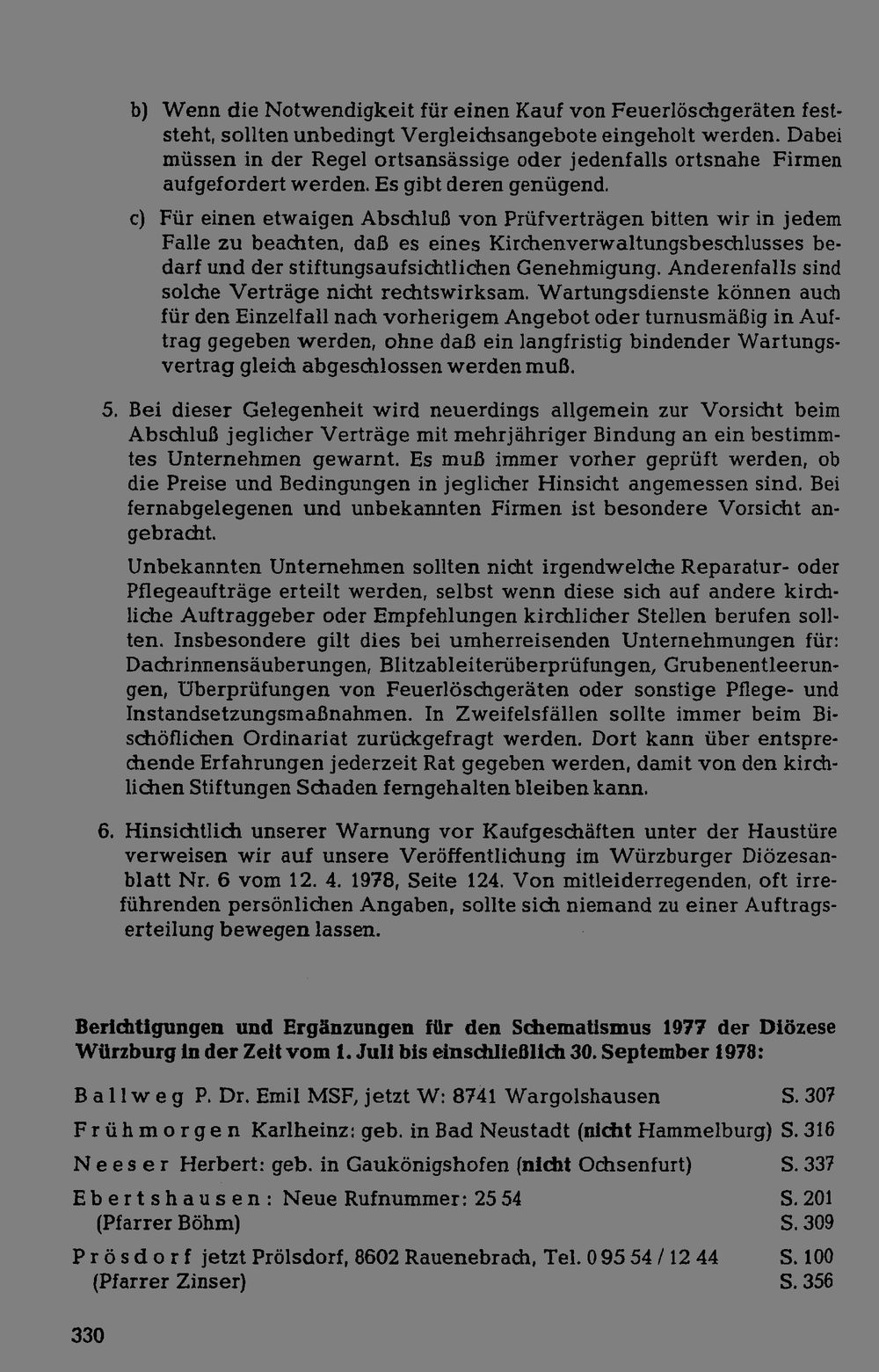 b) Wenn die Notwendigkeit für einen Kauf von Feuerlöschgeräten feststeht, sollten unbedingt Vergleichsangebote eingeholt werden. Dabei müssen in der Regel ortsansässige oder jedenfalls ortsnahe Firmen aufgefordert werden. Es gibt deren genügend.

c) Für einen etwaigen Abschluß von Prüfverträgen bitten wir in jedem Falle zu beachten, daß es eines Kirchenverwaltungsbeschlusses bedarf und der stiftungsaufsichtlichen Genehmigung. Anderenfalls sind solche Verträge nicht rechtswirksam. Wartungsdienste können auch für den Einzelfall nach vorherigem Angebot oder turnusmäßig in Auftrag gegeben werden, ohne daß ein langfristig bindender Wartungsvertrag gleich abgeschlossen werden muß.

5. Bei dieser Gelegenheit wird neuerdings allgemein zur Vorsicht beim Abschluß jeglicher Verträge mit mehrjähriger Bindung an ein bestimmtes Unternehmen gewarnt. Es muß immer vorher geprüft werden, ob die Preise und Bedingungen in jeglicher Hinsicht angemessen sind. Bei fernabgelegenen und unbekannten Firmen ist besondere Vorsicht angebracht.

Unbekannten Unternehmen sollten nicht irgendwelche Reparatur- oder Pflegeaufträge erteilt werden, selbst wenn diese sich auf andere kirchliche Auftraggeber oder Empfehlungen kirchlicher Stellen berufen sollten. Insbesondere gilt dies bei umherreisenden Unternehmungen für: Dachrinnensäuberungen, Blitzableiterüberprüfungen, Grubenentleerungen, Überprüfungen von Feuerlöschgeräten oder sonstige Pflege- und Instandsetzungsmaßnahmen. In Zweifelsfällen sollte immer beim Bischöflichen Ordinariat zurückgefragt werden. Dort kann über entsprechende Erfahrungen jederzeit Rat gegeben werden, damit von den kirchlichen Stiftungen Schaden ferngehalten bleiben kann.

6. Hinsichtlich unserer Warnung vor Kaufgeschäften unter der Haustüre verweisen wir auf unsere Veröffentlichung im Würzburger Diözesanblatt Nr. 6 vom 12. 4. 1978, Seite 124. Von mitleiderregenden, oft irreführenden persönlichen Angaben, sollte sich niemand zu einer Auftragserteilung bewegen lassen.

Berichtigungen und Ergänzungen für den Schematismus 1977 der Diözese Würzburg in der Zeit vom 1. Juli bis einschließlich 30. September 1978:

Ballweg P. Dr. Emil MSF, jetzt W: 8741 Wargolshausen S. 307

Frühmorgen Karlheinz: geb. in Bad Neustadt (nicht Hammelburg) S. 316

Neeser Herbert: geb. in Gaukönigshofen (nicht Ochsenfurt) S. 337

Ebertshausen: Neue Rufnummer: 25 54 S. 201
(Pfarrer Böhm) S. 309

Prösdorf jetzt Prölsdorf, 8602 Rauenebrach, Tel. 0 95 54 / 12 44 S. 100
(Pfarrer Zinser) S. 356

330